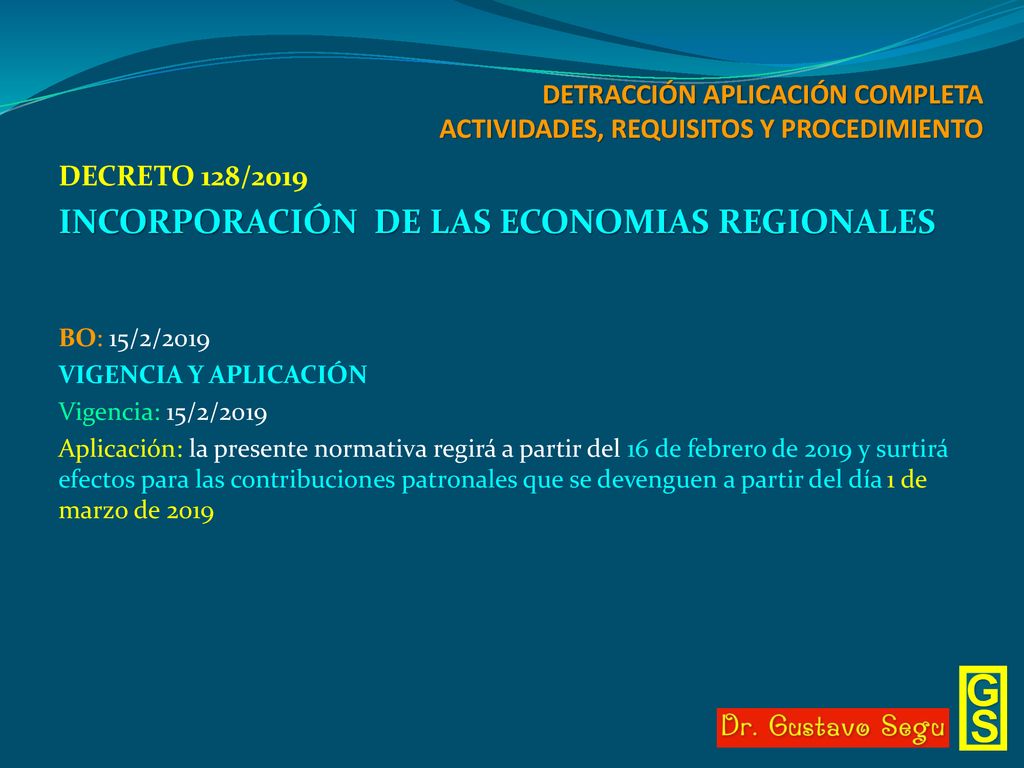 DETRACCIÓN APLICACIÓN COMPLETA
ACTIVIDADES, REQUISITOS Y PROCEDIMIENTO

DECRETO 128/2019

INCORPORACIÓN DE LAS ECONOMIAS REGIONALES

BO: 15/2/2019

VIGENCIA Y APLICACIÓN

Vigencia: 15/2/2019

Aplicación: la presente normativa regirá a partir del 16 de febrero de 2019 y surtirá efectos para las contribuciones patronales que se devenguen a partir del día 1 de marzo de 2019

Dr. Gustavo Segu

GS